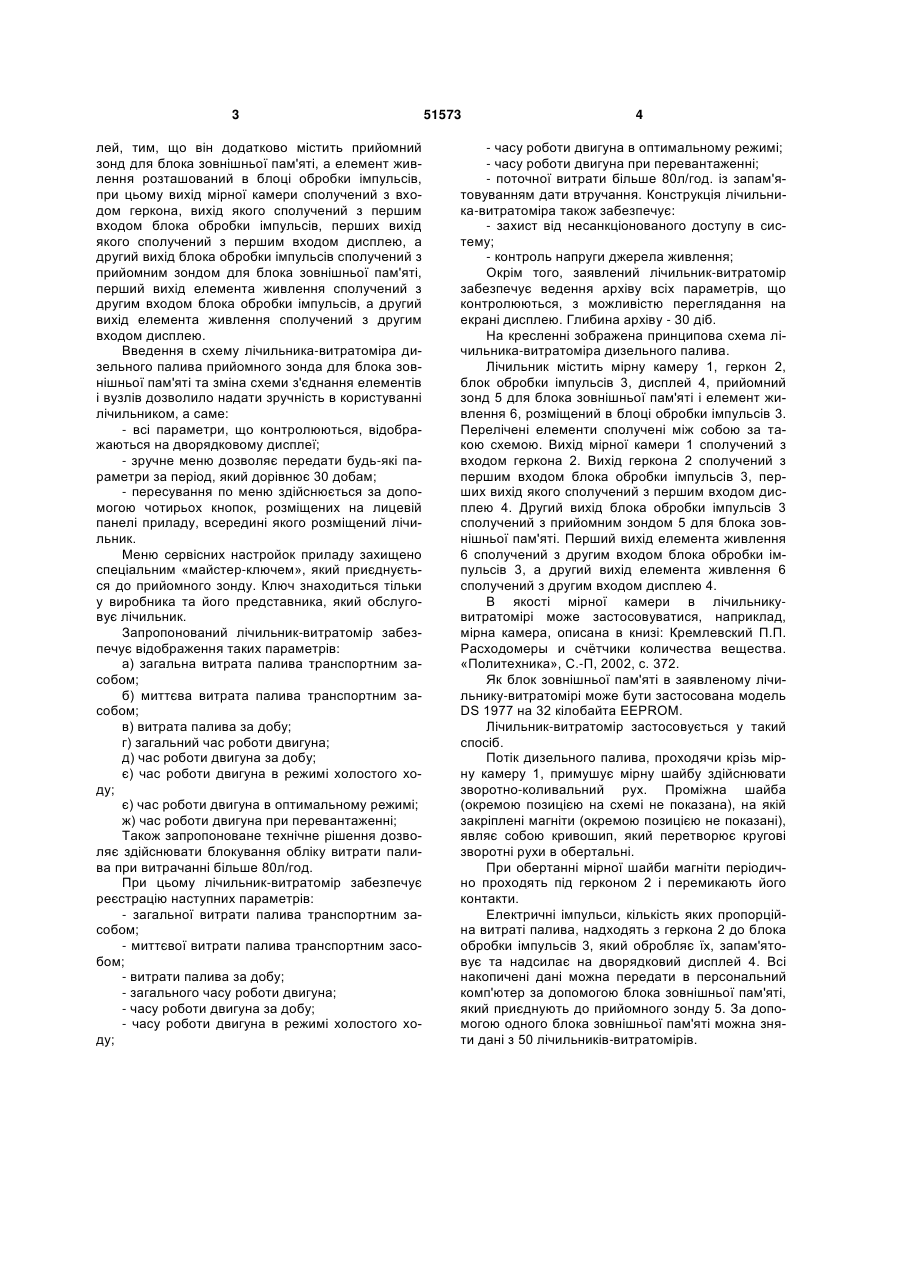 3 51573 4

лей, тим, що він додатково містить прийомний зонд для блока зовнішньої пам'яті, а елемент живлення розташований в блоці обробки імпульсів, при цьому вихід мірної камери сполучений з входом геркона, вихід якого сполучений з першим входом блока обробки імпульсів, перших вихід якого сполучений з першим входом дисплею, а другий вихід блока обробки імпульсів сполучений з прийомним зондом для блока зовнішньої пам'яті, перший вихід елемента живлення сполучений з другим входом блока обробки імпульсів, а другий вихід елемента живлення сполучений з другим входом дисплею.

Введення в схему лічильника-витратоміра дизельного палива прийомного зонда для блока зовнішньої пам'яті та зміна схеми з'єднання елементів і вузлів дозволило надати зручність в користуванні лічильником, а саме:

- всі параметри, що контролюються, відображаються на дворядковому дисплеї;

- зручне меню дозволяє передати будь-які параметри за період, який дорівнює 30 добам;

- пересування по меню здійснюється за допомогою чотирьох кнопок, розміщених на лицевій панелі приладу, всередині якого розміщений лічильник.

Меню сервісних настройок приладу захищено спеціальним «майстер-ключем», який приєднується до прийомного зонду. Ключ знаходиться тільки у виробника та його представника, який обслуговує лічильник.

Запропонований лічильник-витратомір забезпечує відображення таких параметрів:

а) загальна витрата палива транспортним засобом;

б) миттєва витрата палива транспортним засобом;

в) витрата палива за добу;

г) загальний час роботи двигуна;

д) час роботи двигуна за добу;

є) час роботи двигуна в режимі холостого ходу;

є) час роботи двигуна в оптимальному режимі;

ж) час роботи двигуна при перевантаженні;

Також запропоноване технічне рішення дозволяє здійснювати блокування обліку витрати палива при витрачанні більше 80л/год.

При цьому лічильник-витратомір забезпечує реєстрацію наступних параметрів:

- загальної витрати палива транспортним засобом;

- миттєвої витрати палива транспортним засобом;

- витрати палива за добу;

- загального часу роботи двигуна;

- часу роботи двигуна за добу;

- часу роботи двигуна в режимі холостого ходу;

- часу роботи двигуна в оптимальному режимі;

- часу роботи двигуна при перевантаженні;

- поточної витрати більше 80л/год. із запам'ятовуванням дати втручання. Конструкція лічильника-витратоміра також забезпечує:

- захист від несанкціонованого доступу в систему;

- контроль напруги джерела живлення;

Окрім того, заявлений лічильник-витратомір забезпечує ведення архіву всіх параметрів, що контролюються, з можливістю переглядання на екрані дисплею. Глибина архіву - 30 діб.

На кресленні зображена принципова схема лічильника-витратоміра дизельного палива.

Лічильник містить мірну камеру 1, геркон 2, блок обробки імпульсів 3, дисплей 4, прийомний зонд 5 для блока зовнішньої пам'яті і елемент живлення 6, розміщений в блоці обробки імпульсів 3. Перелічені елементи сполучені між собою за такою схемою. Вихід мірної камери 1 сполучений з входом геркона 2. Вихід геркона 2 сполучений з першим входом блока обробки імпульсів 3, перших вихід якого сполучений з першим входом дисплею 4. Другий вихід блока обробки імпульсів 3 сполучений з прийомним зондом 5 для блока зовнішньої пам'яті. Перший вихід елемента живлення 6 сполучений з другим входом блока обробки імпульсів 3, а другий вихід елемента живлення 6 сполучений з другим входом дисплею 4.

В якості мірної камери в лічильнику-витратомірі може застосовуватися, наприклад, мірна камера, описана в книзі: Кремлевский П.П. Расходомеры и счётчики количества вещества. «Политехника», С.-П, 2002, с. 372.

Як блок зовнішньої пам'яті в заявленому лічильнику-витратомірі може бути застосована модель DS 1977 на 32 кілобайта EEPROM.

Лічильник-витратомір застосовується у такий спосіб.

Потік дизельного палива, проходячи крізь мірну камеру 1, примушує мірну шайбу здійснювати зворотно-коливальний рух. Проміжна шайба (окремою позицією на схемі не показана), на якій закріплені магніти (окремою позицією не показані), являє собою кривошип, який перетворює кругові зворотні рухи в обертальні.

При обертанні мірної шайби магніти періодично проходять під герконом 2 і перемикають його контакти.

Електричні імпульси, кількість яких пропорційна витраті палива, надходять з геркона 2 до блока обробки імпульсів 3, який обробляє їх, запам'ятовує та надсилає на дворядковий дисплей 4. Всі накопичені дані можна передати в персональний комп'ютер за допомогою блока зовнішньої пам'яті, який приєднують до прийомного зонду 5. За допомогою одного блока зовнішньої пам'яті можна зняти дані з 50 лічильників-витратомірів.